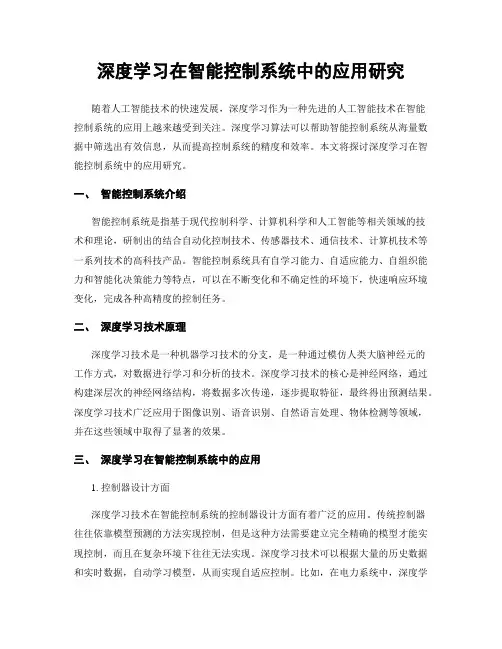 深度学习在智能控制系统中的应用研究

随着人工智能技术的快速发展，深度学习作为一种先进的人工智能技术在智能控制系统的应用上越来越受到关注。深度学习算法可以帮助智能控制系统从海量数据中筛选出有效信息，从而提高控制系统的精度和效率。本文将探讨深度学习在智能控制系统中的应用研究。

一、 智能控制系统介绍

智能控制系统是指基于现代控制科学、计算机科学和人工智能等相关领域的技术和理论，研制出的结合自动化控制技术、传感器技术、通信技术、计算机技术等一系列技术的高科技产品。智能控制系统具有自学习能力、自适应能力、自组织能力和智能化决策能力等特点，可以在不断变化和不确定性的环境下，快速响应环境变化，完成各种高精度的控制任务。

二、 深度学习技术原理

深度学习技术是一种机器学习技术的分支，是一种通过模仿人类大脑神经元的工作方式，对数据进行学习和分析的技术。深度学习技术的核心是神经网络，通过构建深层次的神经网络结构，将数据多次传递，逐步提取特征，最终得出预测结果。深度学习技术广泛应用于图像识别、语音识别、自然语言处理、物体检测等领域，并在这些领域中取得了显著的效果。

三、 深度学习在智能控制系统中的应用

1. 控制器设计方面

深度学习技术在智能控制系统的控制器设计方面有着广泛的应用。传统控制器往往依靠模型预测的方法实现控制，但是这种方法需要建立完全精确的模型才能实现控制，而且在复杂环境下往往无法实现。深度学习技术可以根据大量的历史数据和实时数据，自动学习模型，从而实现自适应控制。比如，在电力系统中，深度学